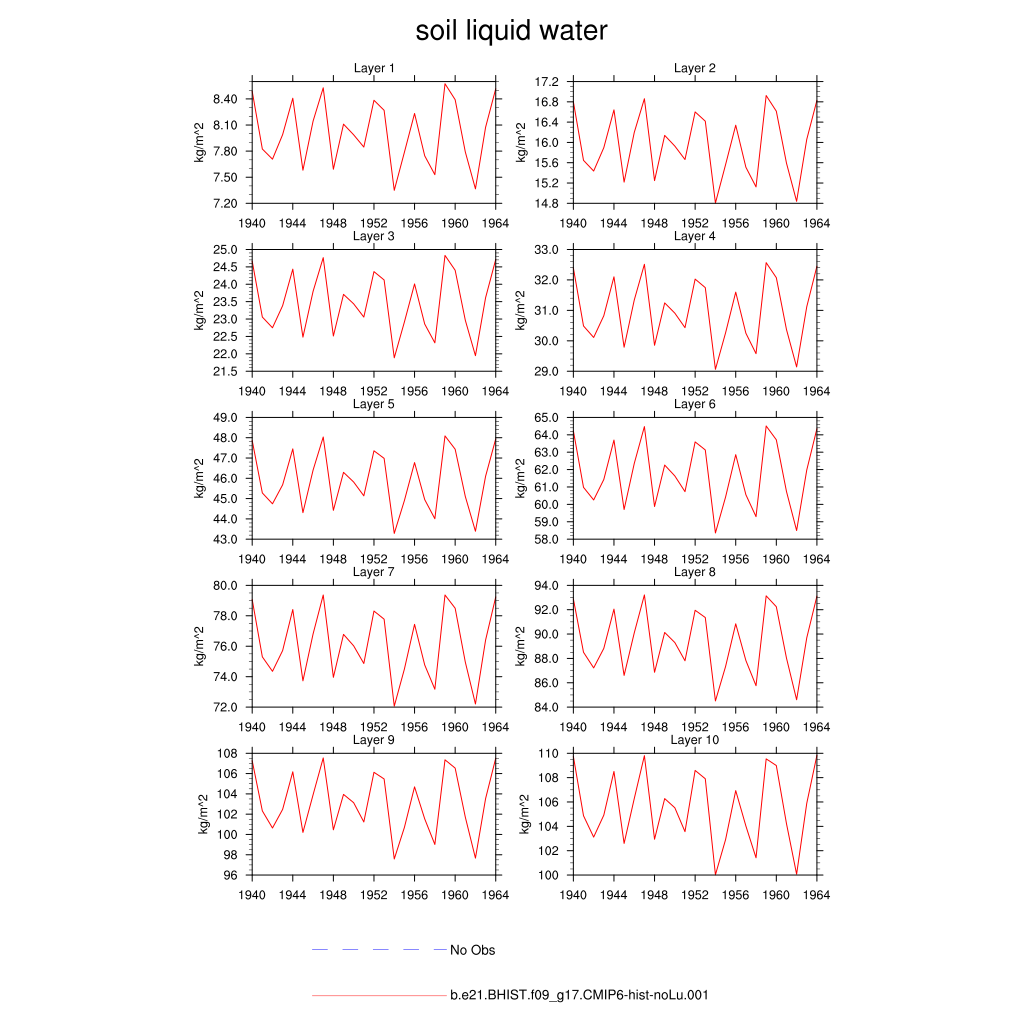 soil liquid water

Layer 1
kg/m^2
8.40
8.10
7.80
7.50
7.20
1940 1944 1948 1952 1956 1960 1964

Layer 2
kg/m^2
17.2
16.8
16.4
16.0
15.6
15.2
14.8
1940 1944 1948 1952 1956 1960 1964

Layer 3
kg/m^2
25.0
24.5
24.0
23.5
23.0
22.5
22.0
21.5
1940 1944 1948 1952 1956 1960 1964

Layer 4
kg/m^2
33.0
32.0
31.0
30.0
29.0
1940 1944 1948 1952 1956 1960 1964

Layer 5
kg/m^2
49.0
48.0
47.0
46.0
45.0
44.0
43.0
1940 1944 1948 1952 1956 1960 1964

Layer 6
kg/m^2
65.0
64.0
63.0
62.0
61.0
60.0
59.0
58.0
1940 1944 1948 1952 1956 1960 1964

Layer 7
kg/m^2
80.0
78.0
76.0
74.0
72.0
1940 1944 1948 1952 1956 1960 1964

Layer 8
kg/m^2
94.0
92.0
90.0
88.0
86.0
84.0
1940 1944 1948 1952 1956 1960 1964

Layer 9
kg/m^2
108
106
104
102
100
98
96
1940 1944 1948 1952 1956 1960 1964

Layer 10
kg/m^2
110
108
106
104
102
100
1940 1944 1948 1952 1956 1960 1964

No Obs

b.e21.BHIST.f09_g17.CMIP6-hist-noLu.001